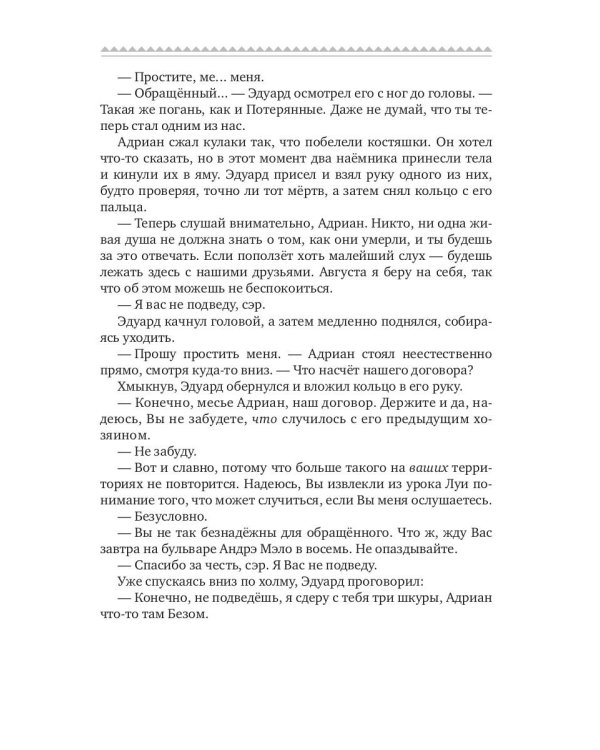 — Простите, ме... меня.

— Обращённый... — Эдуард осмотрел его с ног до головы. — Такая же погань, как и Потерянные. Даже не думай, что ты теперь стал одним из нас.

Адриан сжал кулаки так, что побелели костяшки. Он хотел что-то сказать, но в этот момент два наёмника принесли тела и кинули их в яму. Эдуард присел и взял руку одного из них, будто проверяя, точно ли тот мёртв, а затем снял кольцо с его пальца.

— Теперь слушай внимательно, Адриан. Никто, ни одна живая душа не должна знать о том, как они умерли, и ты будешь за это отвечать. Если поползёт хоть малейший слух — будешь лежать здесь с нашими друзьями. Августа я беру на себя, так что об этом можешь не беспокоиться.

— Я вас не подведу, сэр.

Эдуард качнул головой, а затем медленно поднялся, собираясь уходить.

— Прошу простить меня. — Адриан стоял неестественно прямо, смотря куда-то вниз. — Что насчёт нашего договора?

Хмыкнув, Эдуард обернулся и вложил кольцо в его руку.

— Конечно, месье Адриан, наш договор. Держите и да, надеюсь, Вы не забудете, что случилось с его предыдущим хозяином.

— Не забуду.

— Вот и славно, потому что больше такого на ваших территориях не повторится. Надеюсь, Вы извлекли из урока Луи понимание того, что может случиться, если Вы меня ослушаетесь.

— Безусловно.

— Вы не так безнадёжны для обращённого. Что ж, жду Вас завтра на бульваре Андрэ Мэло в восемь. Не опаздывайте.

— Спасибо за честь, сэр. Я Вас не подведу.

Уже спускаясь вниз по холму, Эдуард проговорил:

— Конечно, не подведёшь, я сдеру с тебя три шкуры, Адриан что-то там Безом.